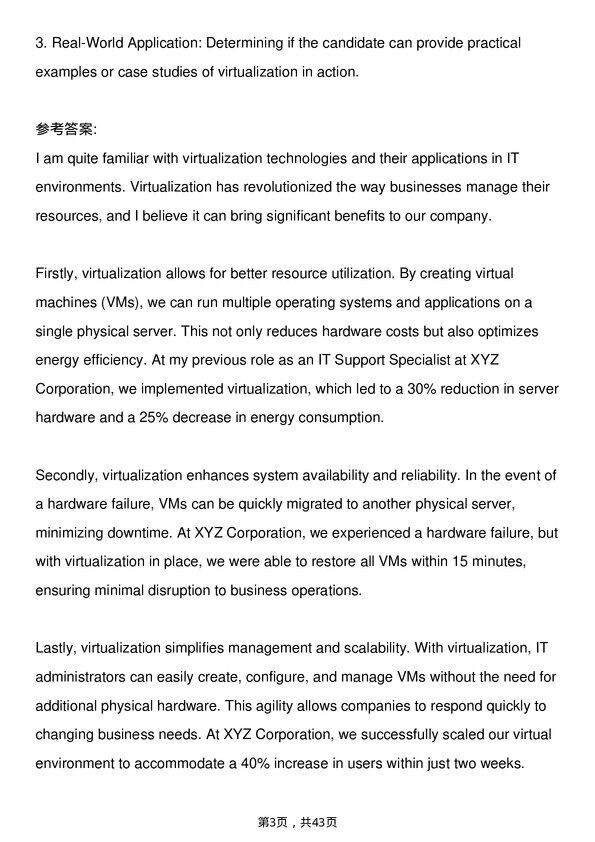 3. Real-World Application: Determining if the candidate can provide practical examples or case studies of virtualization in action.

参考答案:
I am quite familiar with virtualization technologies and their applications in IT environments. Virtualization has revolutionized the way businesses manage their resources, and I believe it can bring significant benefits to our company.

Firstly, virtualization allows for better resource utilization. By creating virtual machines (VMs), we can run multiple operating systems and applications on a single physical server. This not only reduces hardware costs but also optimizes energy efficiency. At my previous role as an IT Support Specialist at XYZ Corporation, we implemented virtualization, which led to a 30% reduction in server hardware and a 25% decrease in energy consumption.

Secondly, virtualization enhances system availability and reliability. In the event of a hardware failure, VMs can be quickly migrated to another physical server, minimizing downtime. At XYZ Corporation, we experienced a hardware failure, but with virtualization in place, we were able to restore all VMs within 15 minutes, ensuring minimal disruption to business operations.

Lastly, virtualization simplifies management and scalability. With virtualization, IT administrators can easily create, configure, and manage VMs without the need for additional physical hardware. This agility allows companies to respond quickly to changing business needs. At XYZ Corporation, we successfully scaled our virtual environment to accommodate a 40% increase in users within just two weeks.

第3页，共43页